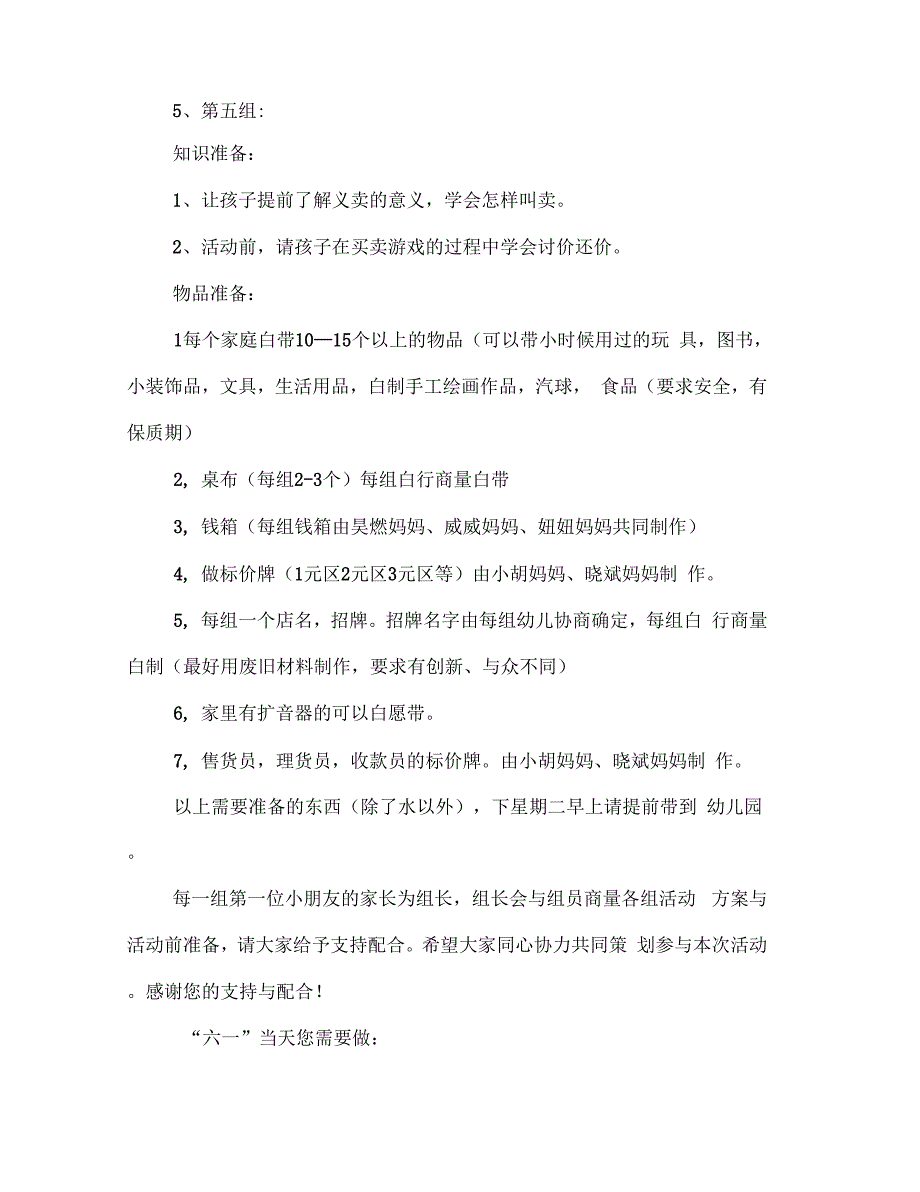 5、第五组:

知识准备：

1、让孩子提前了解义卖的意义，学会怎样叫卖。

2、活动前，请孩子在买卖游戏的过程中学会讨价还价。

物品准备：

1每个家庭白带10—15个以上的物品（可以带小时候用过的玩 具，图书，小装饰品，文具，生活用品，白制手工绘画作品，汽球， 食品（要求安全，有保质期）

2, 桌布（每组2-3个）每组白行商量白带

3, 钱箱（每组钱箱由昊燃妈妈、威威妈妈、妞妞妈妈共同制作）

4, 做标价牌（1元区2元区3元区等）由小胡妈妈、晓斌妈妈制 作。

5, 每组一个店名，招牌。招牌名字由每组幼儿协商确定，每组白 行商量白制（最好用废旧材料制作，要求有创新、与众不同）

6, 家里有扩音器的可以白愿带。

7, 售货员，理货员，收款员的标价牌。由小胡妈妈、晓斌妈妈制 作。

以上需要准备的东西（除了水以外），下星期二早上请提前带到 幼儿园。

每一组第一位小朋友的家长为组长，组长会与组员商量各组活动 方案与活动前准备，请大家给予支持配合。希望大家同心协力共同策 划参与本次活动。感谢您的支持与配合！

“六一”当天您需要做：